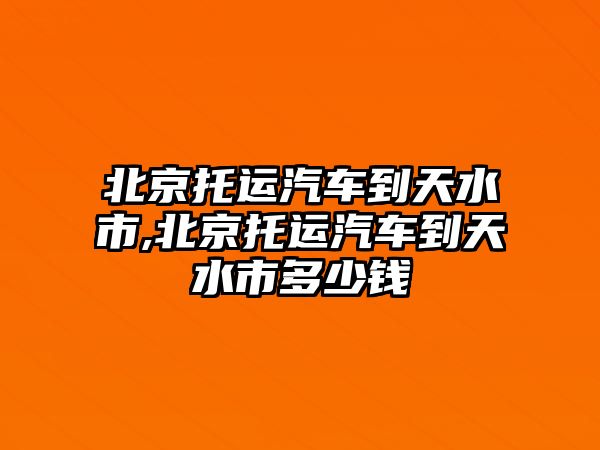 北京托运汽车到天水市,北京托运汽车到天水市多少钱